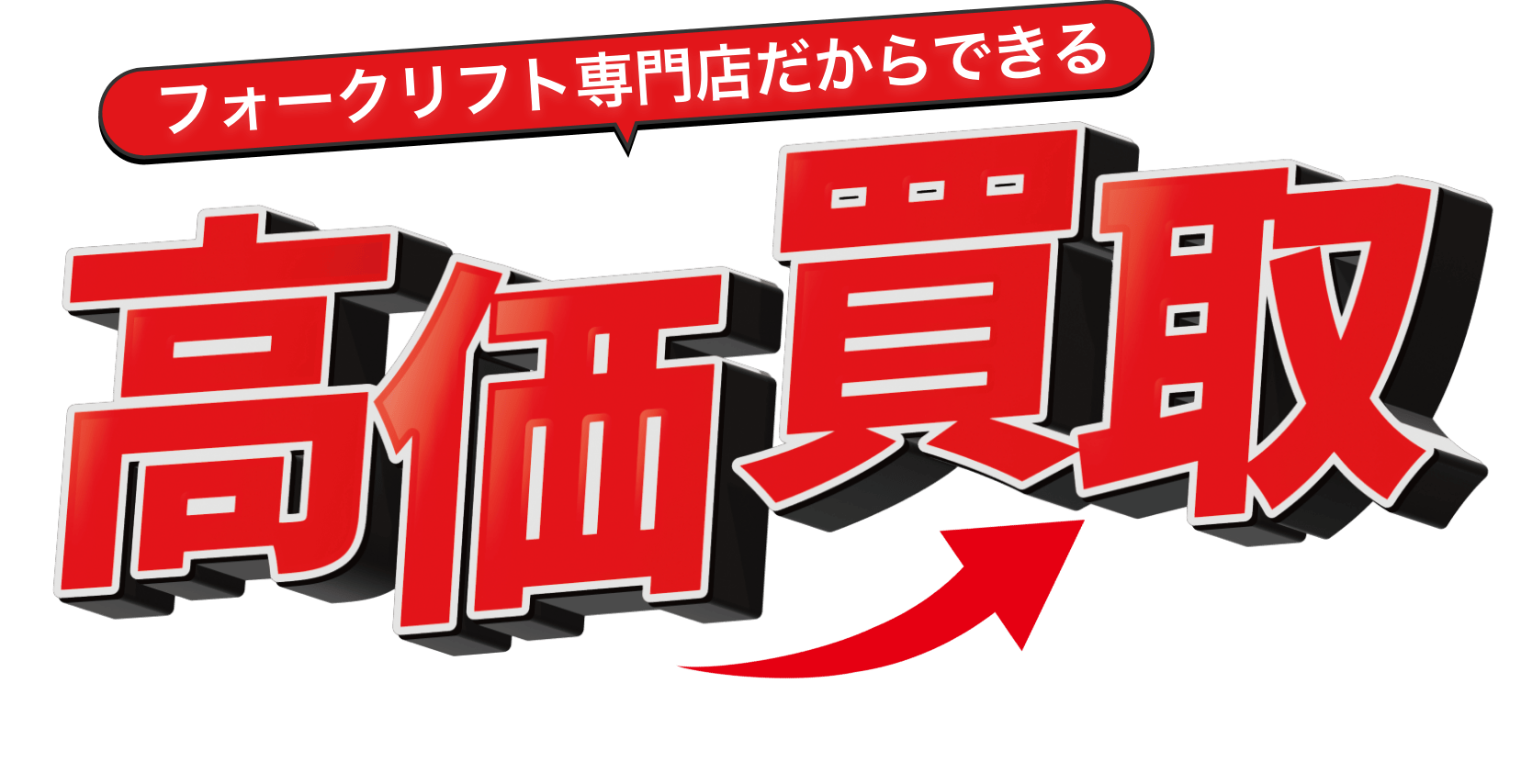 フォークリフト専門店だからできる

高価買取